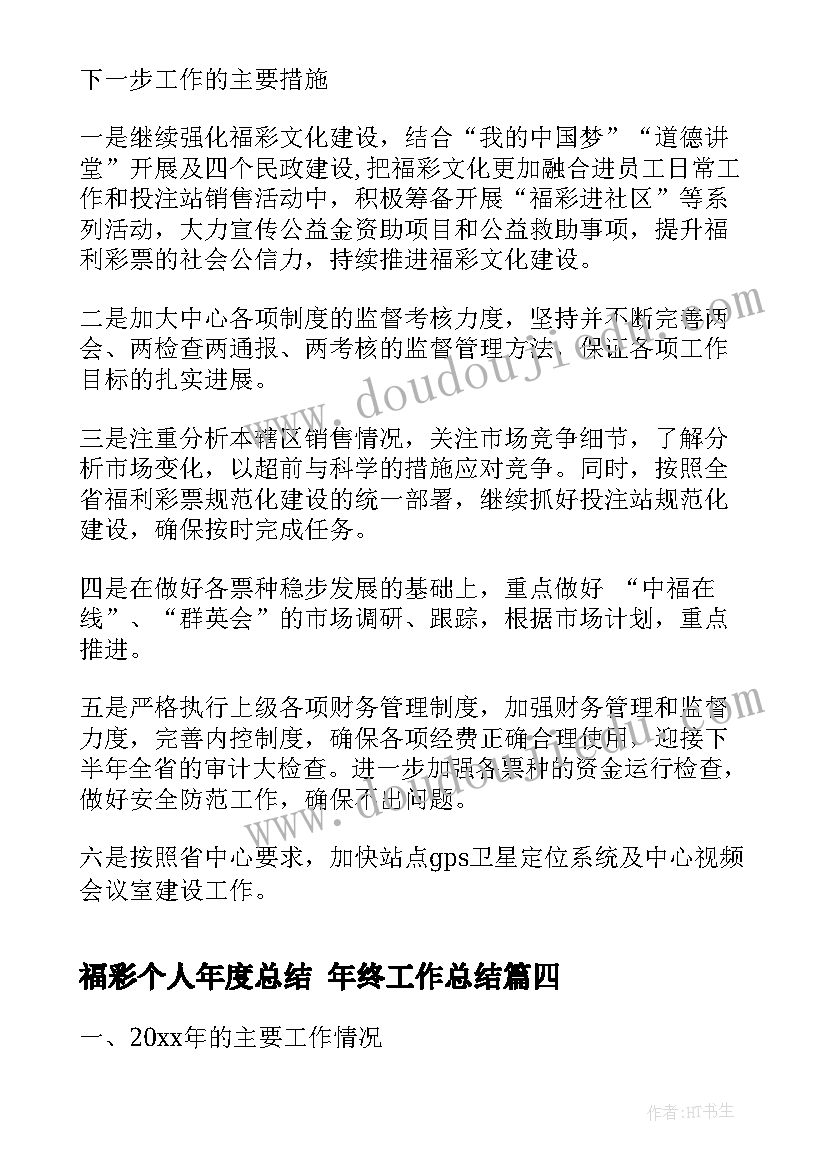 下一步工作的主要措施

一是继续强化福彩文化建设，结合“我的中国梦”“道德讲堂”开展及四个民政建设,把福彩文化更加融合进员工日常工作和投注站销售活动中，积极筹备开展“福彩进社区”等系列活动，大力宣传公益金资助项目和公益救助事项，提升福利彩票的社会公信力，持续推进福彩文化建设。

二是加大中心各项制度的监督考核力度，坚持并不断完善两会、两检查两通报、两考核的监督管理方法，保证各项工作目标的扎实进展。

三是注重分析本辖区销售情况，关注市场竞争细节，了解分析市场变化，以超前与科学的措施应对竞争。同时，按照全省福利彩票规范化建设的统一部署，继续抓好投注站规范化建设，确保按时完成任务。

四是在做好各票种稳步发展的基础上，重点做好 “中福在线”、“群英会”的市场调研、跟踪，根据市场计划，重点推进。

五是严格执行上级各项财务管理制度，加强财务管理和监督力度，完善内控制度，确保各项经费正确合理使用，迎接下半年全省的审计大检查。进一步加强各票种的资金运行检查，做好安全防范工作，确保不出问题。

六是按照省中心要求，加快站点gps卫星定位系统及中心视频会议室建设工作。

福彩个人年度总结 年终工作总结篇四

一、20xx年的主要工作情况

www.doudouji.com

作者:HT书生